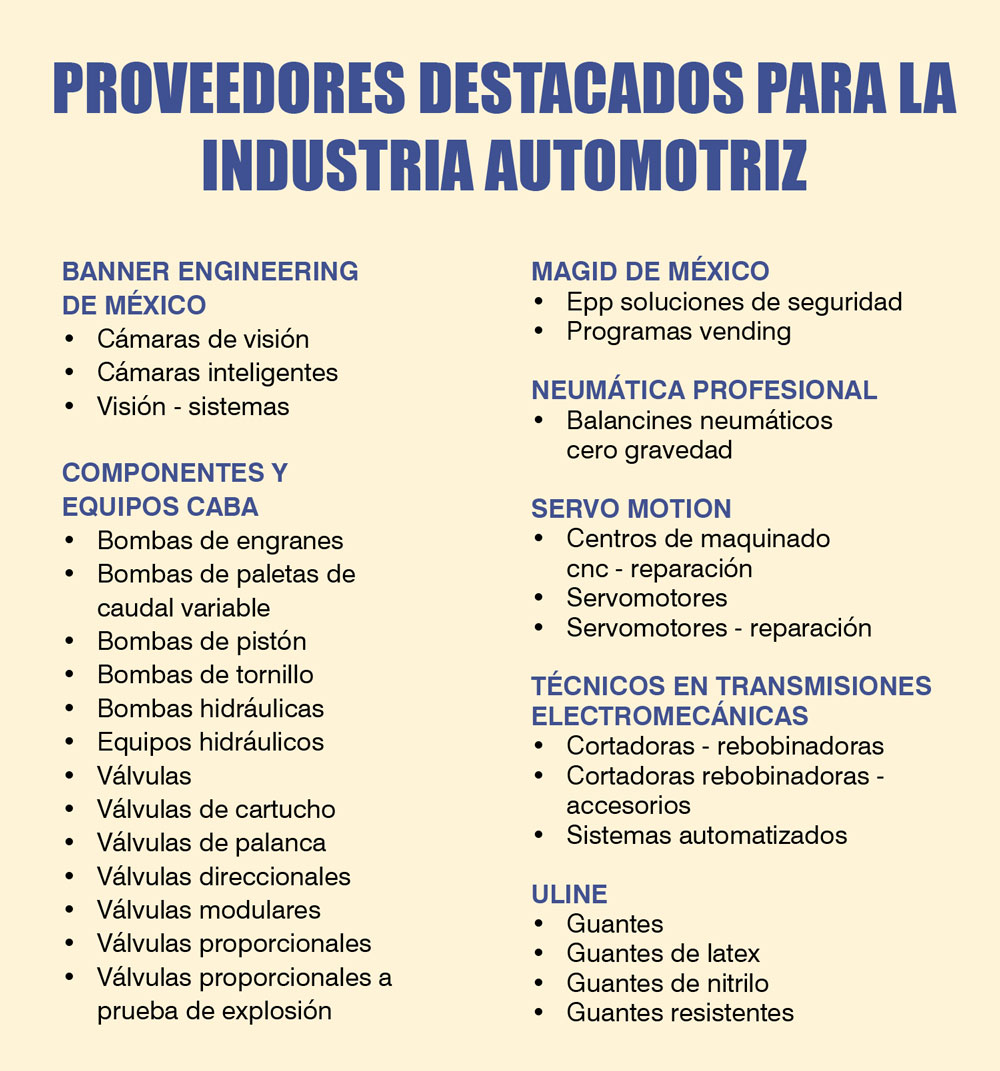 PROVEEDORES DESTACADOS PARA LA INDUSTRIA AUTOMOTRIZ

BANNER ENGINEERING DE MÉXICO
• Cámaras de visión
• Cámaras inteligentes
• Visión - sistemas

COMPONENTES Y EQUIPOS CABA
• Bombas de engranes
• Bombas de paletas de caudal variable
• Bombas de pistón
• Bombas de tornillo
• Bombas hidráulicas
• Equipos hidráulicos
• Válvulas
• Válvulas de cartucho
• Válvulas de palanca
• Válvulas direccionales
• Válvulas modulares
• Válvulas proporcionales
• Válvulas proporcionales a prueba de explosión

MAGID DE MÉXICO
• Epp soluciones de seguridad
• Programas vending

NEUMÁTICA PROFESIONAL
• Balancines neumáticos cero gravedad

SERVO MOTION
• Centros de maquinado cnc - reparación
• Servomotores
• Servomotores - reparación

TÉCNICOS EN TRANSMISIONES ELECTROMECÁNICAS
• Cortadoras - rebobinadoras
• Cortadoras rebobinadoras - accesorios
• Sistemas automatizados

ULINE
• Guantes
• Guantes de latex
• Guantes de nitrilo
• Guantes resistentes